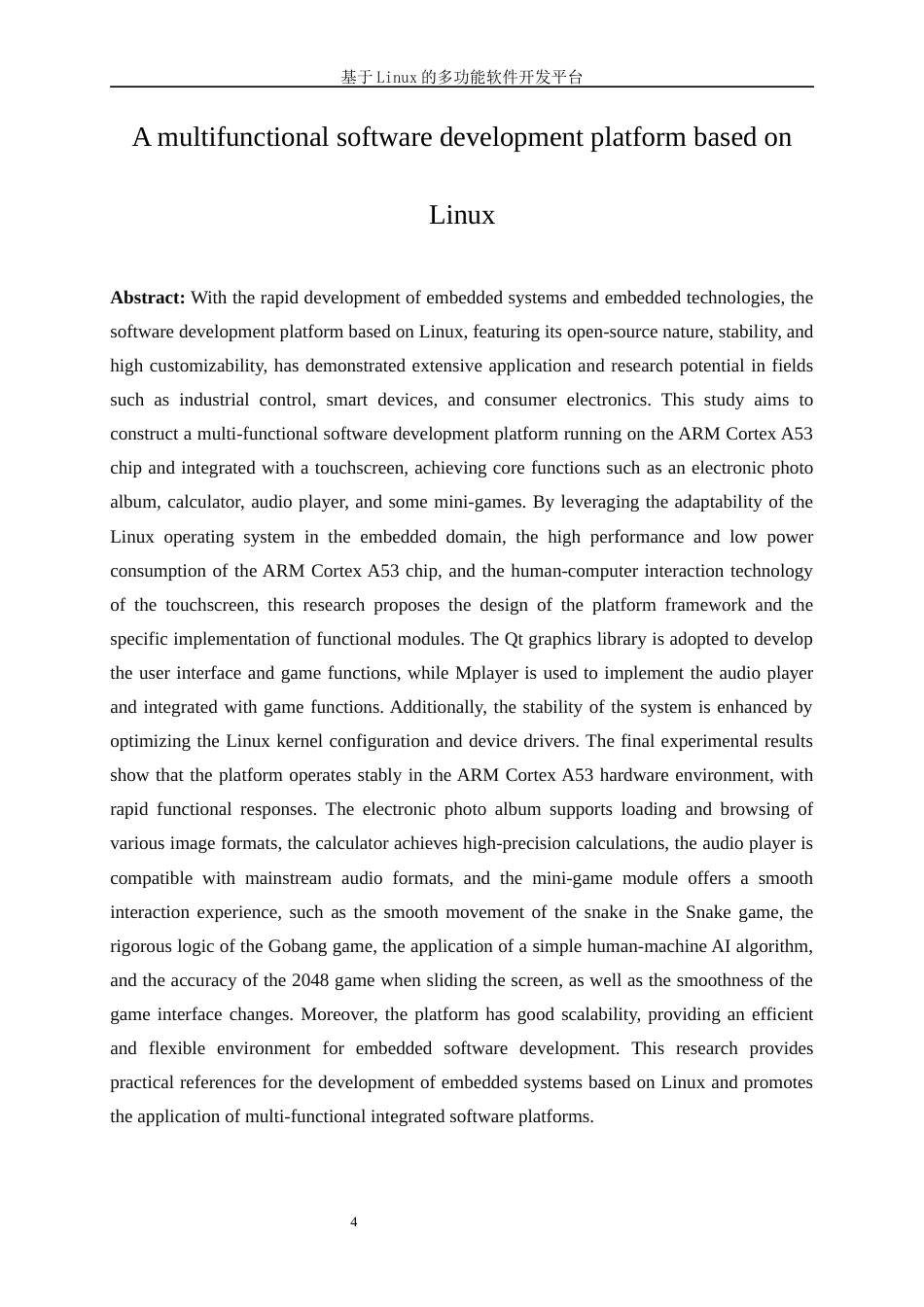 基于Linux的多功能软件开发平台

A multifunctional software development platform based on Linux

Abstract: With the rapid development of embedded systems and embedded technologies, the software development platform based on Linux, featuring its open-source nature, stability, and high customizability, has demonstrated extensive application and research potential in fields such as industrial control, smart devices, and consumer electronics. This study aims to construct a multi-functional software development platform running on the ARM Cortex A53 chip and integrated with a touchscreen, achieving core functions such as an electronic photo album, calculator, audio player, and some mini-games. By leveraging the adaptability of the Linux operating system in the embedded domain, the high performance and low power consumption of the ARM Cortex A53 chip, and the human-computer interaction technology of the touchscreen, this research proposes the design of the platform framework and the specific implementation of functional modules. The Qt graphics library is adopted to develop the user interface and game functions, while Mplayer is used to implement the audio player and integrated with game functions. Additionally, the stability of the system is enhanced by optimizing the Linux kernel configuration and device drivers. The final experimental results show that the platform operates stably in the ARM Cortex A53 hardware environment, with rapid functional responses. The electronic photo album supports loading and browsing of various image formats, the calculator achieves high-precision calculations, the audio player is compatible with mainstream audio formats, and the mini-game module offers a smooth interaction experience, such as the smooth movement of the snake in the Snake game, the rigorous logic of the Gobang game, the application of a simple human-machine AI algorithm, and the accuracy of the 2048 game when sliding the screen, as well as the smoothness of the game interface changes. Moreover, the platform has good scalability, providing an efficient and flexible environment for embedded software development. This research provides practical references for the development of embedded systems based on Linux and promotes the application of multi-functional integrated software platforms.

4